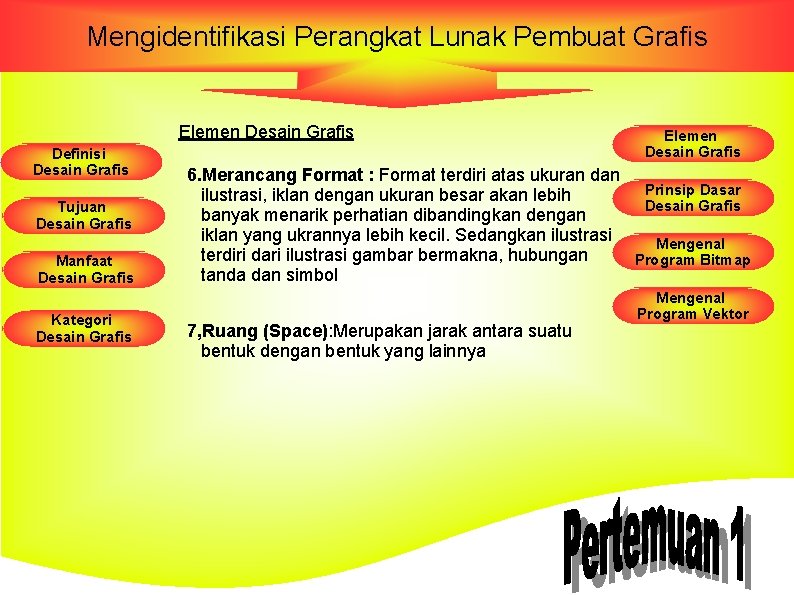 Mengidentifikasi Perangkat Lunak Pembuat Grafis

Definisi Desain Grafis

Tujuan Desain Grafis

Manfaat Desain Grafis

Kategori Desain Grafis

Elemen Desain Grafis

6.Merancang Format : Format terdiri atas ukuran dan ilustrasi, iklan dengan ukuran besar akan lebih banyak menarik perhatian dibandingkan dengan iklan yang ukrannya lebih kecil. Sedangkan ilustrasi terdiri dari ilustrasi gambar bermakna, hubungan tanda dan simbol

7,Ruang (Space):Merupakan jarak antara suatu bentuk dengan bentuk yang lainnya

Elemen Desain Grafis

Prinsip Dasar Desain Grafis

Mengenal Program Bitmap

Mengenal Program Vektor

Pertemuan 1